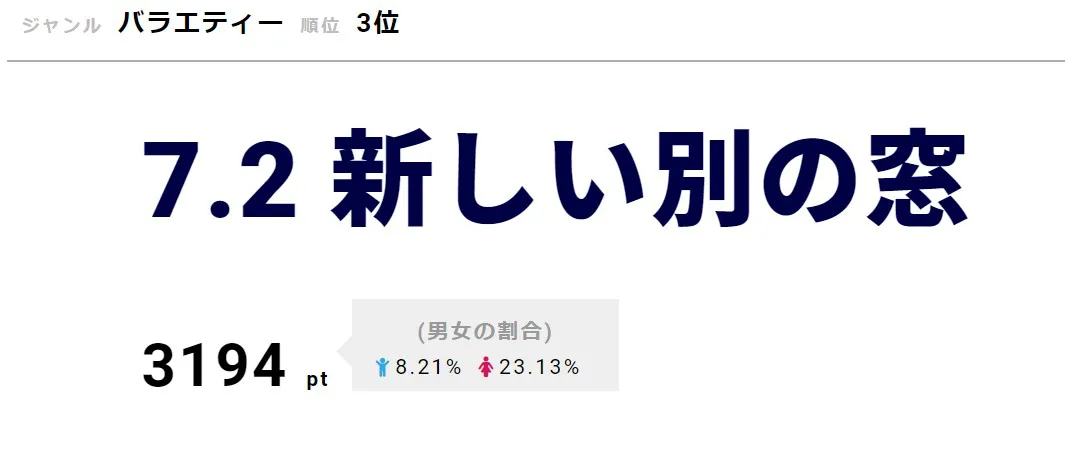 ジャンル バラエティー 順位 3位

7.2 新しい別の窓

3194 pt

(男女の割合)
8.21% 23.13%